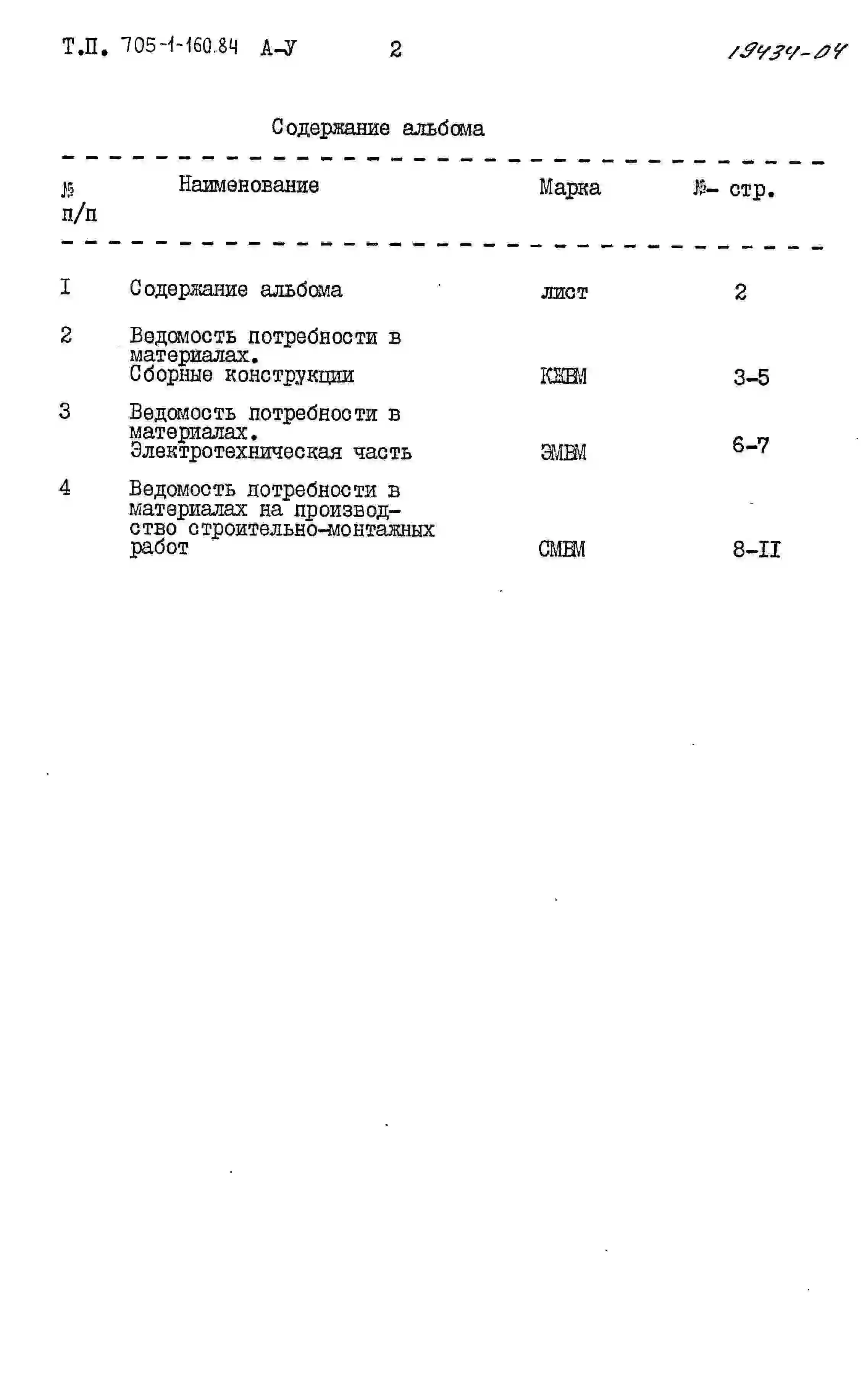 Т.П. 705-1-160.84 А-У 2 19434-04

Содержание альбома

| № п/п | Наименование | Марка | №- стр. |
|---|---|---|---|
| I | Содержание альбома | лист | 2 |
| 2 | Ведомость потребности в материалах. Сборные конструкции | КЖВМ | 3-5 |
| 3 | Ведомость потребности в материалах. Электротехническая часть | ЭМВМ | 6-7 |
| 4 | Ведомость потребности в материалах на производство строительно-монтажных работ | СМВМ | 8-II |